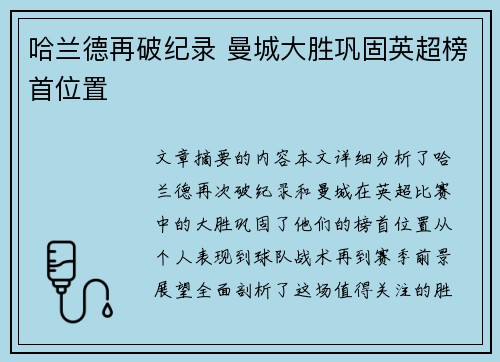 哈兰德再破纪录 曼城大胜巩固英超榜首位置

文章摘要的内容本文详细分析了哈兰德再次破纪录和曼城在英超比赛中的大胜巩固了他们的榜首位置从个人表现到球队战术再到赛季前景展望全面剖析了这场值得关注的胜